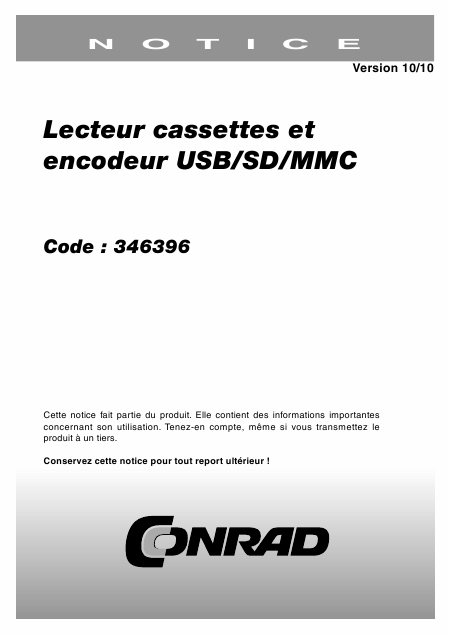 NOTICE

Version 10/10

Lecteur cassettes et encodeur USB/SD/MMC

Code : 346396

Cette notice fait partie du produit. Elle contient des informations importantes concernant son utilisation. Tenez-en compte, même si vous transmettez le produit à un tiers.

Conservez cette notice pour tout report ultérieur !

CONRAD